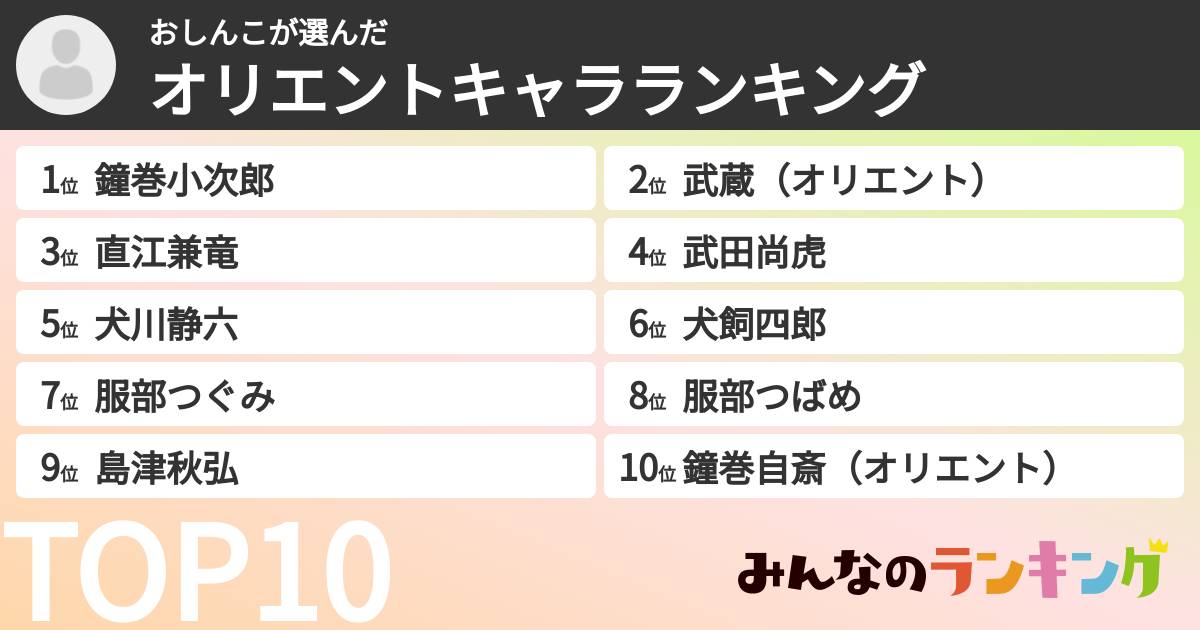 おしんこが選んだ
オリエントキャラランキング

1位 鐘巻小次郎
2位 武蔵（オリエント）
3位 直江兼竜
4位 武田尚虎
5位 犬川静六
6位 犬飼四郎
7位 服部つぐみ
8位 服部つばめ
9位 島津秋弘
10位 鐘巻自斎（オリエント）

TOP10

みんなのランキング